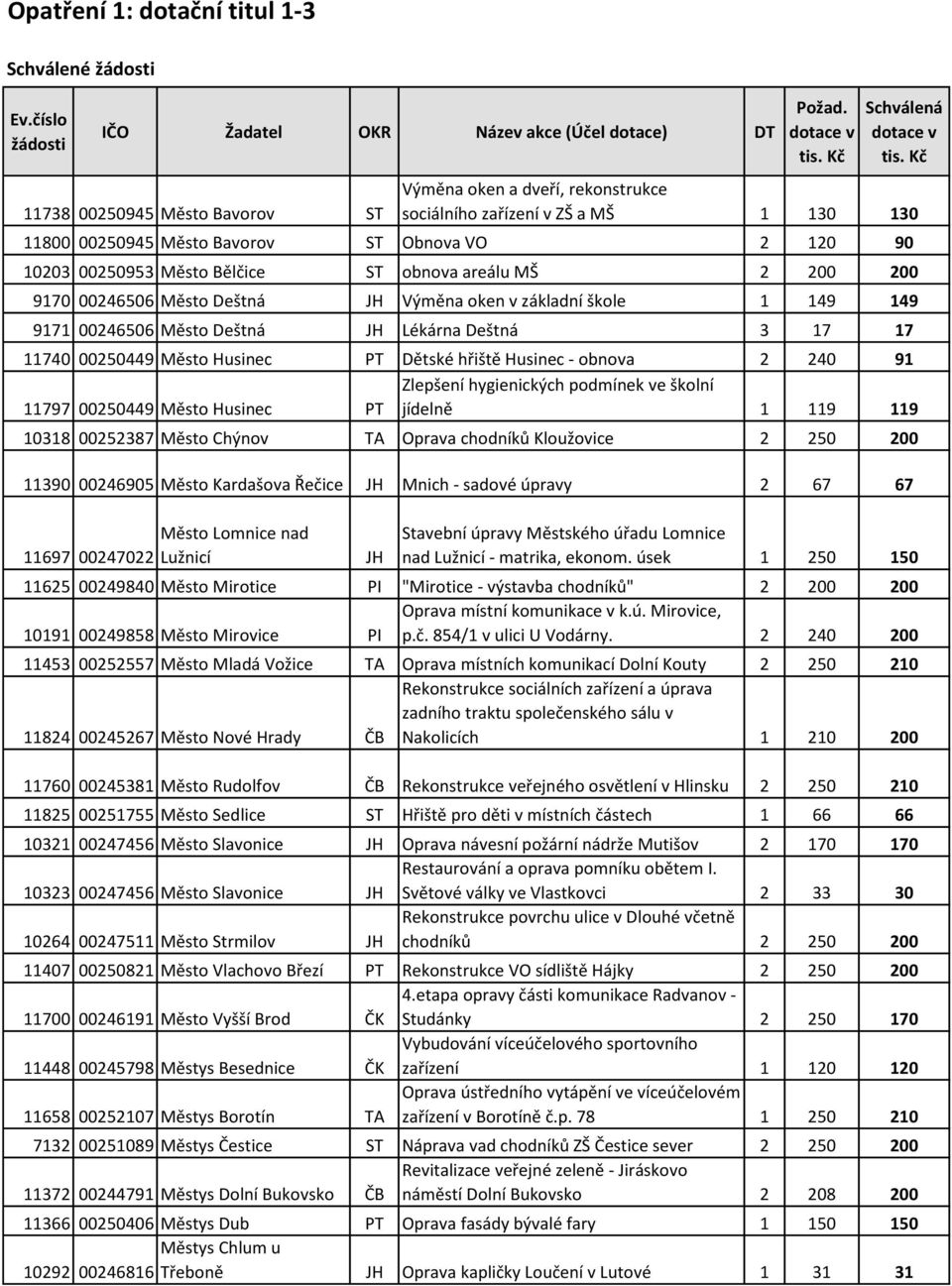 Opatření 1: dotační titul 1-3

Schválené žádosti

| Ev.číslo žádosti | IČO | Žadatel | OKR | Název akce (Účel dotace) | DT | Požad. dotace v tis. Kč | Schválená dotace v tis. Kč |
|---|---|---|---|---|---|---|---|
| 11738 | 00250945 | Město Bavorov | ST | Výměna oken a dveří, rekonstrukce sociálního zařízení v ZŠ a MŠ | 1 | 130 | 130 |
| 11800 | 00250945 | Město Bavorov | ST | Obnova VO | 2 | 120 | 90 |
| 10203 | 00250953 | Město Bělčice | ST | obnova areálu MŠ | 2 | 200 | 200 |
| 9170 | 00246506 | Město Deštná | JH | Výměna oken v základní škole | 1 | 149 | 149 |
| 9171 | 00246506 | Město Deštná | JH | Lékárna Deštná | 3 | 17 | 17 |
| 11740 | 00250449 | Město Husinec | PT | Dětské hřiště Husinec - obnova | 2 | 240 | 91 |
| 11797 | 00250449 | Město Husinec | PT | Zlepšení hygienických podmínek ve školní jídelně | 1 | 119 | 119 |
| 10318 | 00252387 | Město Chýnov | TA | Oprava chodníků Kloužovice | 2 | 250 | 200 |
| 11390 | 00246905 | Město Kardašova Řečice | JH | Mnich - sadové úpravy | 2 | 67 | 67 |
| 11697 | 00247022 | Město Lomnice nad Lužnicí | JH | Stavební úpravy Městského úřadu Lomnice nad Lužnicí - matrika, ekonom. úsek | 1 | 250 | 150 |
| 11625 | 00249840 | Město Mirotice | PI | "Mirotice - výstavba chodníků" | 2 | 200 | 200 |
| 10191 | 00249858 | Město Mirovice | PI | Oprava místní komunikace v k.ú. Mirovice, p.č. 854/1 v ulici U Vodárny. | 2 | 240 | 200 |
| 11453 | 00252557 | Město Mladá Vožice | TA | Oprava místních komunikací Dolní Kouty | 2 | 250 | 210 |
| 11824 | 00245267 | Město Nové Hrady | ČB | Rekonstrukce sociálních zařízení a úprava zadního traktu společenského sálu v Nakolicích | 1 | 210 | 200 |
| 11760 | 00245381 | Město Rudolfov | ČB | Rekonstrukce veřejného osvětlení v Hlinsku | 2 | 250 | 210 |
| 11825 | 00251755 | Město Sedlice | ST | Hřiště pro děti v místních částech | 1 | 66 | 66 |
| 10321 | 00247456 | Město Slavonice | JH | Oprava návesní požární nádrže Mutišov | 2 | 170 | 170 |
| 10323 | 00247456 | Město Slavonice | JH | Restaurování a oprava pomníku obětem I. Světové války ve Vlastkovci | 2 | 33 | 30 |
| 10264 | 00247511 | Město Strmilov | JH | Rekonstrukce povrchu ulice v Dlouhé včetně chodníků | 2 | 250 | 200 |
| 11407 | 00250821 | Město Vlachovo Březí | PT | Rekonstrukce VO sídliště Hájky | 2 | 250 | 200 |
| 11700 | 00246191 | Město Vyšší Brod | ČK | 4.etapa opravy části komunikace Radvanov - Studánky | 2 | 250 | 170 |
| 11448 | 00245798 | Městys Besednice | ČK | Vybudování víceúčelového sportovního zařízení | 1 | 120 | 120 |
| 11658 | 00252107 | Městys Borotín | TA | Oprava ústředního vytápění ve víceúčelovém zařízení v Borotíně č.p. 78 | 1 | 250 | 210 |
| 7132 | 00251089 | Městys Čestice | ST | Náprava vad chodníků ZŠ Čestice sever | 2 | 250 | 200 |
| 11372 | 00244791 | Městys Dolní Bukovsko | ČB | Revitalizace veřejné zeleně - Jiráskovo náměstí Dolní Bukovsko | 2 | 208 | 200 |
| 11366 | 00250406 | Městys Dub | PT | Oprava fasády bývalé fary | 1 | 150 | 150 |
| 10292 | 00246816 | Městys Chlum u Třeboně | JH | Oprava kapličky Loučení v Lutové | 1 | 31 | 31 |